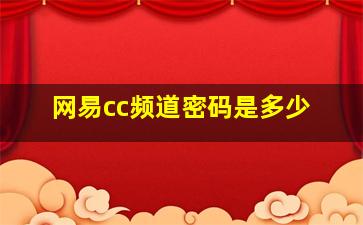 网易cc频道密码是多少